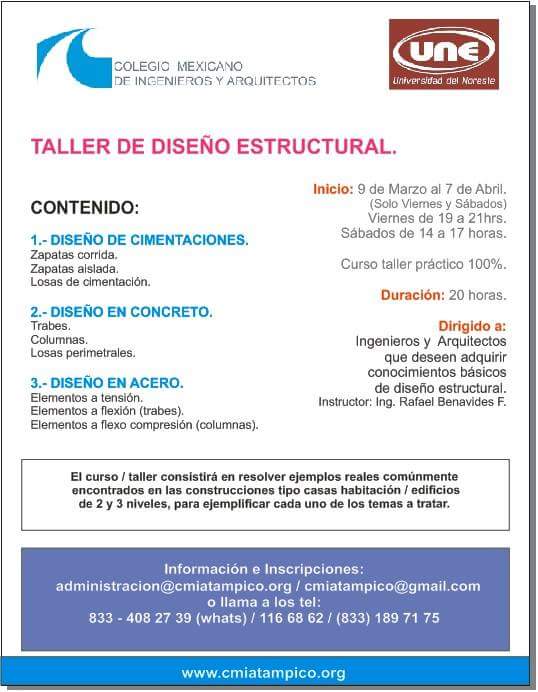 COLEGIO MEXICANO DE INGENIEROS Y ARQUITECTOS

UNE
Universidad del Noreste

TALLER DE DISEÑO ESTRUCTURAL.

CONTENIDO:

1.- DISEÑO DE CIMENTACIONES.
Zapatas corrida.
Zapatas aislada.
Losas de cimentación.

2.- DISEÑO EN CONCRETO.
Trabes.
Columnas.
Losas perimetrales.

3.- DISEÑO EN ACERO.
Elementos a tensión.
Elementos a flexión (trabes).
Elementos a flexo compresión (columnas).

Inicio: 9 de Marzo al 7 de Abril.
(Solo Viernes y Sábados)
Viernes de 19 a 21hrs.
Sábados de 14 a 17 horas.

Curso taller práctico 100%.

Duración: 20 horas.

Dirigido a:
Ingenieros y Arquitectos que deseen adquirir conocimientos básicos de diseño estructural.
Instructor: Ing. Rafael Benavides F.

El curso / taller consistirá en resolver ejemplos reales comúnmente encontrados en las construcciones tipo casas habitación / edificios de 2 y 3 niveles, para ejemplificar cada uno de los temas a tratar.

Información e Inscripciones:
administracion@cmiatampico.org / cmiatampico@gmail.com
o llama a los tel:
833 - 408 27 39 (whats) / 116 68 62 / (833) 189 71 75

www.cmiatampico.org